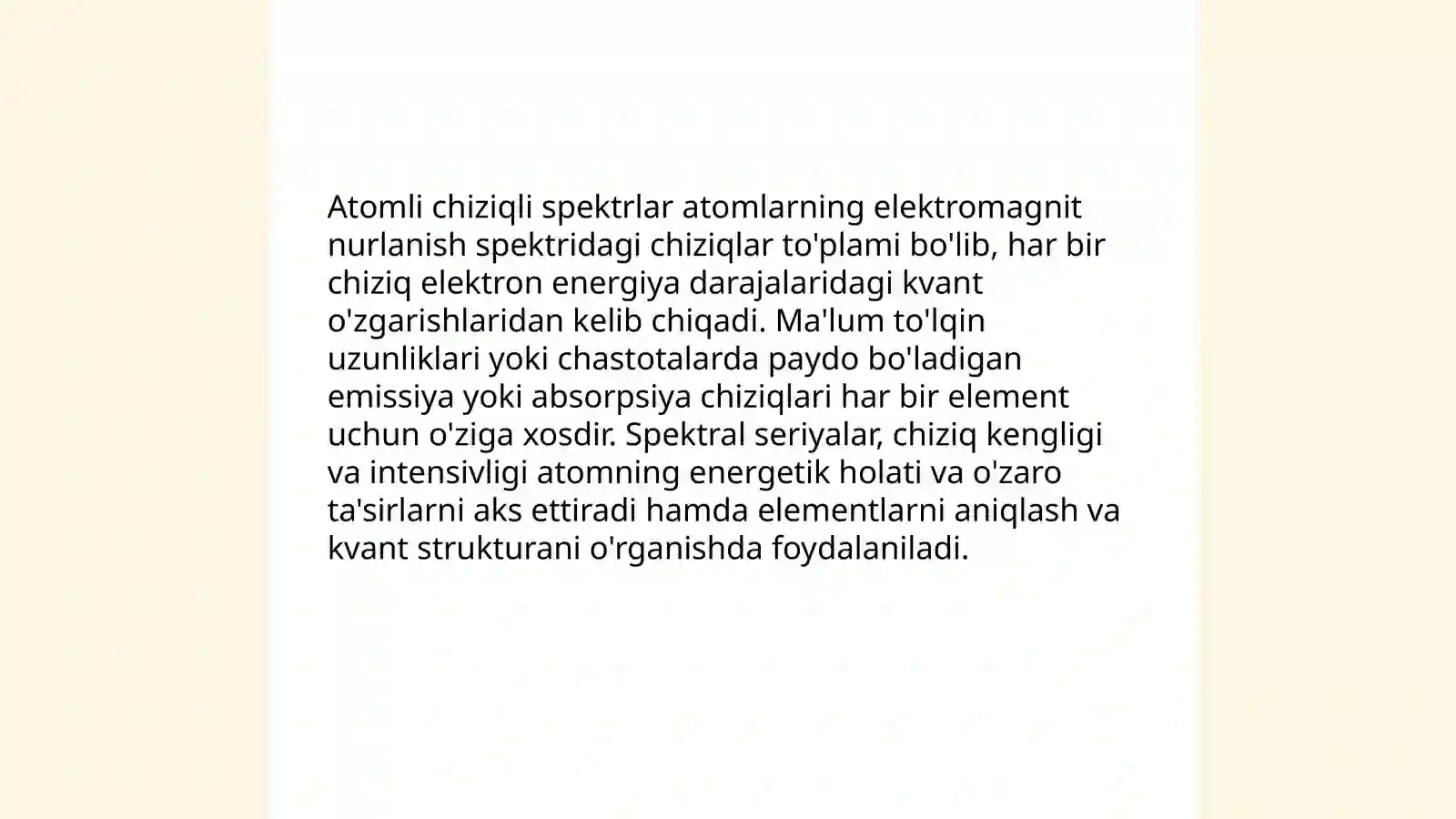 Atomli chiziqli spektrlar atomlarning elektromagnit nurlanish spektridagi chiziqlar to'plami bo'lib, har bir chiziq elektron energiya darajalaridagi kvant o'zgarishlaridan kelib chiqadi. Ma'lum to'lqin uzunliklari yoki chastotalarda paydo bo'ladigan emissiya yoki absorpsiya chiziqlari har bir element uchun o'ziga xosdir. Spektral seriyalar, chiziq kengligi va intensivligi atomning energetik holati va o'zaro ta'sirlarni aks ettiradi hamda elementlarni aniqlash va kvant strukturani o'rganishda foydalaniladi.